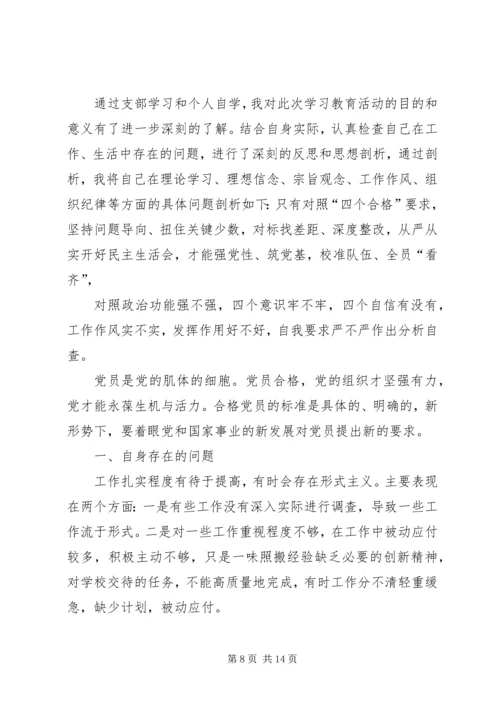 通过支部学习和个人自学，我对此次学习教育活动的目的和意义有了进一步深刻的了解。结合自身实际，认真检查自己在工作、生活中存在的问题，进行了深刻的反思和思想剖析，通过剖析，我将自己在理论学习、理想信念、宗旨观念、工作作风、组织纪律等方面的具体问题剖析如下：只有对照“四个合格”要求，坚持问题导向、扭住关键少数，对标找差距、深度整改，从严从实开好民主生活会，才能强党性、筑党基，校准队伍、全员“看齐”，

对照政治功能强不强，四个意识牢不牢，四个自信有没有，工作作风实不实，发挥作用好不好，自我要求严不严作出分析自查。

党员是党的肌体的细胞。党员合格，党的组织才坚强有力，党才能永葆生机与活力。合格党员的标准是具体的、明确的，新形势下，要着眼党和国家事业的新发展对党员提出新的要求。

一、自身存在的问题

工作扎实程度有待于提高，有时会存在形式主义。主要表现在两个方面：一是有些工作没有深入实际进行调查，导致一些工作流于形式。二是对一些工作重视程度不够，在工作中被动应付较多，积极主动不够，只是一味照搬经验缺乏必要的创新精神，对学校交待的任务，不能高质量地完成，有时工作分不清轻重缓急，缺少计划，被动应付。

第 8 页 共 14 页